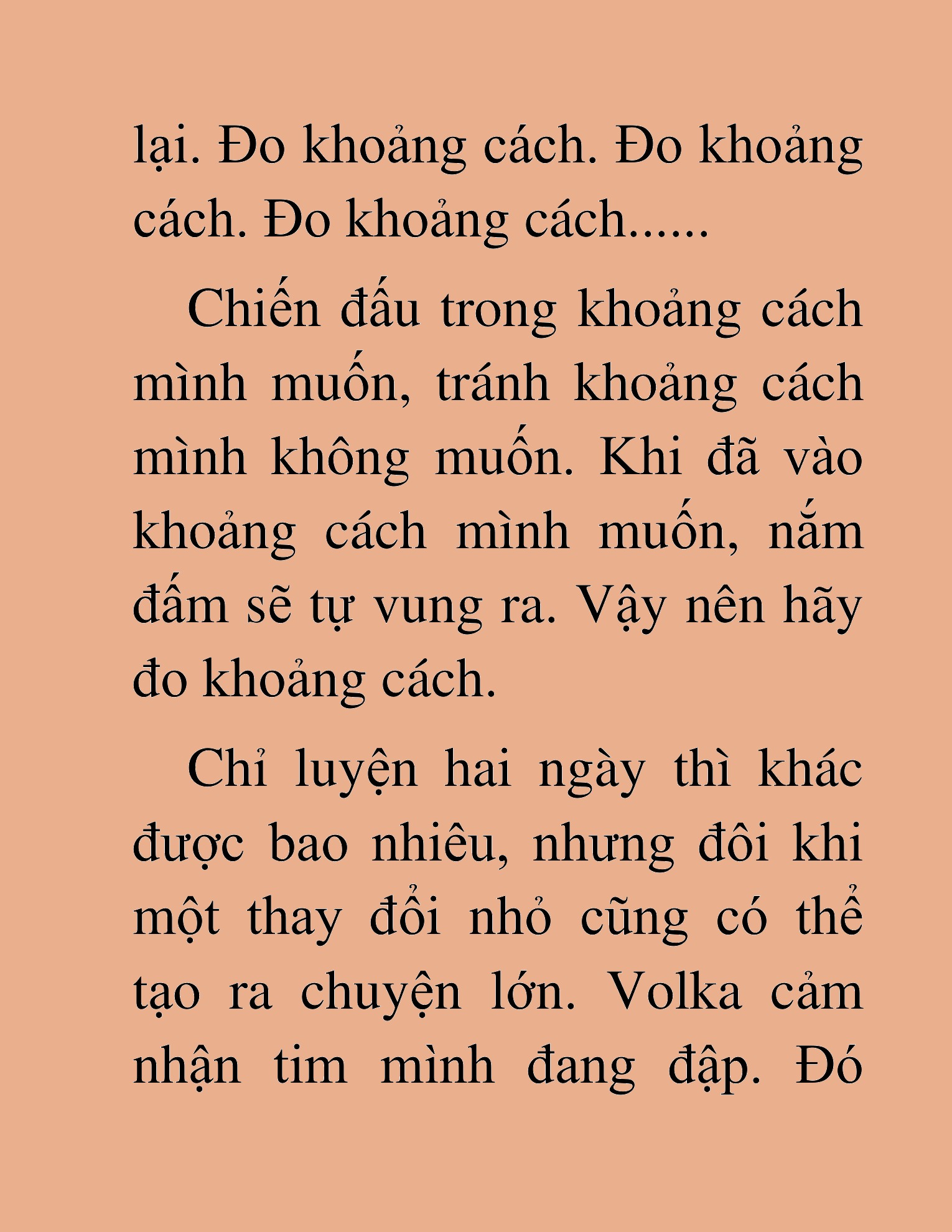 lại. Đo khoảng cách. Đo khoảng cách. Đo khoảng cách......

Chiến đấu trong khoảng cách mình muốn, tránh khoảng cách mình không muốn. Khi đã vào khoảng cách mình muốn, nắm đấm sẽ tự vung ra. Vậy nên hãy đo khoảng cách.

Chỉ luyện hai ngày thì khác được bao nhiêu, nhưng đôi khi một thay đổi nhỏ cũng có thể tạo ra chuyện lớn. Volka cảm nhận tim mình đang đập. Đó